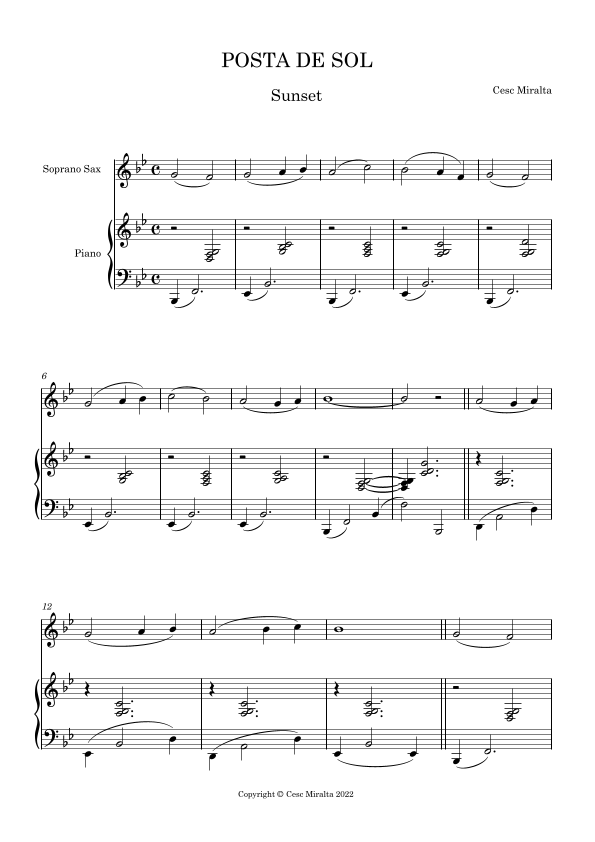 POSTA DE SOL

Sunset

Cesc Miralta

Soprano Sax

Piano

6

12

Copyright © Cesc Miralta 2022